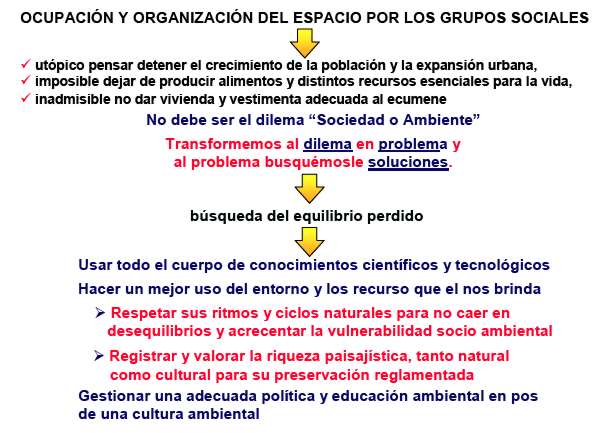 OCUPACIÓN Y ORGANIZACIÓN DEL ESPACIO POR LOS GRUPOS SOCIALES

✓ utópico pensar detener el crecimiento de la población y la expansión urbana,
✓ imposible dejar de producir alimentos y distintos recursos esenciales para la vida,
✓ inadmisible no dar vivienda y vestimenta adecuada al ecumene

No debe ser el dilema “Sociedad o Ambiente”

Transformemos al dilema en problema y al problema busquémosle soluciones.

búsqueda del equilibrio perdido

Usar todo el cuerpo de conocimientos científicos y tecnológicos

Hacer un mejor uso del entorno y los recurso que el nos brinda

➢ Respetar sus ritmos y ciclos naturales para no caer en desequilibrios y acrecentar la vulnerabilidad socio ambiental

➢ Registrar y valorar la riqueza paisajística, tanto natural como cultural para su preservación reglamentada

Gestionar una adecuada política y educación ambiental en pos de una cultura ambiental